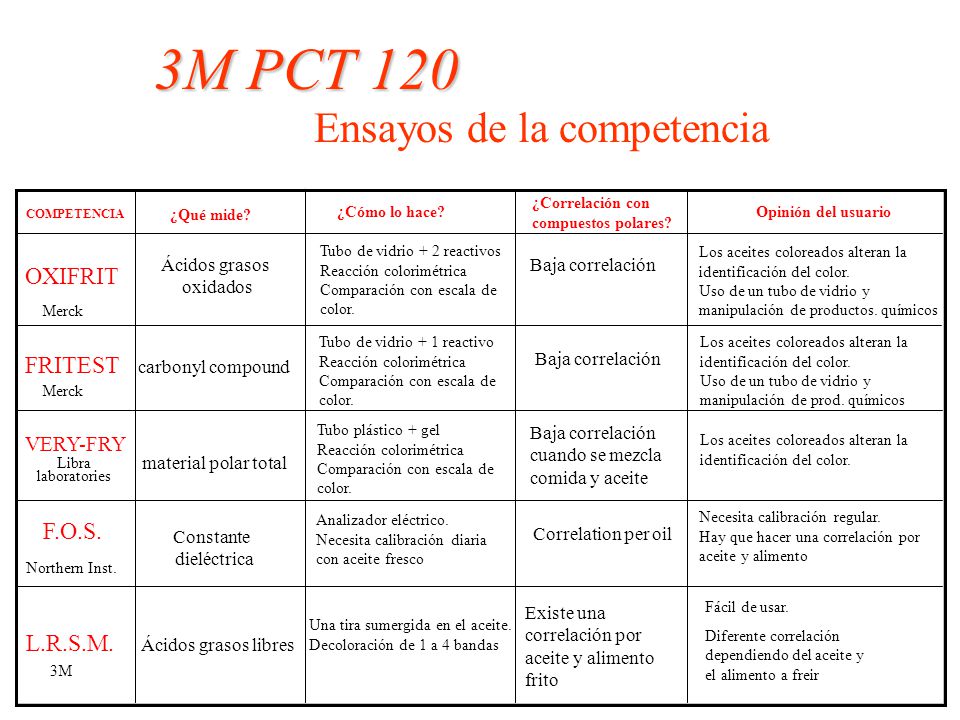 3M PCT 120

Ensayos de la competencia

| COMPETENCIA | ¿Qué mide? | ¿Cómo lo hace? | ¿Correlación con compuestos polares? | Opinión del usuario |
|---|---|---|---|---|
| OXIFRIT Merck | Ácidos grasos oxidados | Tubo de vidrio + 2 reactivos Reacción colorimétrica Comparación con escala de color. | Baja correlación | Los aceites coloreados alteran la identificación del color. Uso de un tubo de vidrio y manipulación de productos. químicos |
| FRITEST Merck | carbonyl compound | Tubo de vidrio + 1 reactivo Reacción colorimétrica Comparación con escala de color. | Baja correlación | Los aceites coloreados alteran la identificación del color. Uso de un tubo de vidrio y manipulación de prod. químicos |
| VERY-FRY Libra laboratories | material polar total | Tubo plástico + gel Reacción colorimétrica Comparación con escala de color. | Baja correlación cuando se mezcla comida y aceite | Los aceites coloreados alteran la identificación del color. |
| F.O.S. Northern Inst. | Constante dieléctrica | Analizador eléctrico. Necesita calibración diaria con aceite fresco | Correlation per oil | Necesita calibración regular. Hay que hacer una correlación por aceite y alimento |
| L.R.S.M. 3M | Ácidos grasos libres | Una tira sumergida en el aceite. Decoloración de 1 a 4 bandas | Existe una correlación por aceite y alimento frito | Fácil de usar. Diferente correlación dependiendo del aceite y el alimento a freir |